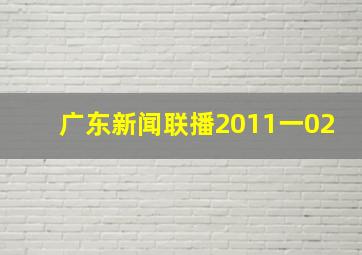 广东新闻联播2011一02